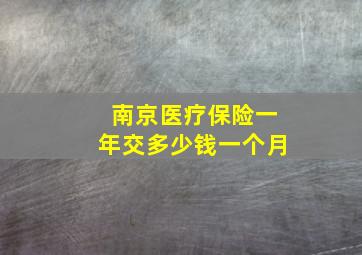 南京医疗保险一年交多少钱一个月